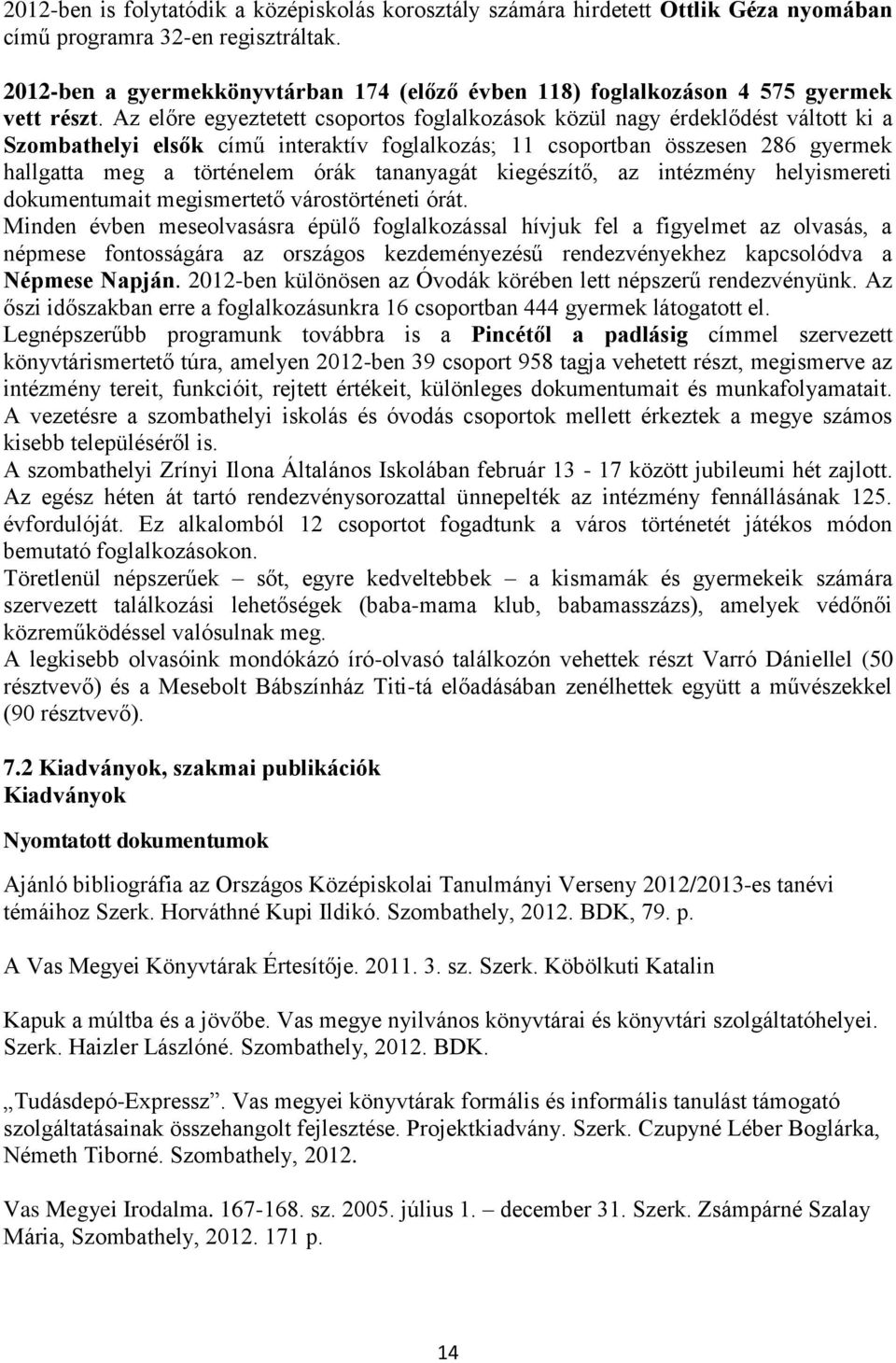 2012-ben is folytatódik a középiskolás korosztály számára hirdetett Ottlik Géza nyomában című programra 32-en regisztráltak.

2012-ben a gyermekkönyvtárban 174 (előző évben 118) foglalkozáson 4 575 gyermek vett részt. Az előre egyeztetett csoportos foglalkozások közül nagy érdeklődést váltott ki a Szombathelyi elsők című interaktív foglalkozás; 11 csoportban összesen 286 gyermek hallgatta meg a történelem órák tananyagát kiegészítő, az intézmény helyismereti dokumentumait megismertető várostörténeti órát.
Minden évben meseolvasásra épülő foglalkozással hívjuk fel a figyelmet az olvasás, a népmese fontosságára az országos kezdeményezésű rendezvényekhez kapcsolódva a Népmese Napján. 2012-ben különösen az Óvodák körében lett népszerű rendezvényünk. Az őszi időszakban erre a foglalkozásunkra 16 csoportban 444 gyermek látogatott el.
Legnépszerűbb programunk továbbra is a Pincétől a padlásig címmel szervezett könyvtárismertető túra, amelyen 2012-ben 39 csoport 958 tagja vehetett részt, megismerve az intézmény tereit, funkcióit, rejtett értékeit, különleges dokumentumait és munkafolyamatait. A vezetésre a szombathelyi iskolás és óvodás csoportok mellett érkeztek a megye számos kisebb településéről is.
A szombathelyi Zrínyi Ilona Általános Iskolában február 13 - 17 között jubileumi hét zajlott. Az egész héten át tartó rendezvénysorozattal ünnepelték az intézmény fennállásának 125. évfordulóját. Ez alkalomból 12 csoportot fogadtunk a város történetét játékos módon bemutató foglalkozásokon.
Töretlenül népszerűek – sőt, egyre kedveltebbek – a kismamák és gyermekeik számára szervezett találkozási lehetőségek (baba-mama klub, babamasszázs), amelyek védőnői közreműködéssel valósulnak meg.
A legkisebb olvasóink mondókázó író-olvasó találkozón vehettek részt Varró Dániellel (50 résztvevő) és a Mesebolt Bábszínház Titi-tá előadásában zenélhettek együtt a művészekkel (90 résztvevő).

7.2 Kiadványok, szakmai publikációk
Kiadványok

Nyomtatott dokumentumok

Ajánló bibliográfia az Országos Középiskolai Tanulmányi Verseny 2012/2013-es tanévi témáihoz Szerk. Horváthné Kupi Ildikó. Szombathely, 2012. BDK, 79. p.

A Vas Megyei Könyvtárak Értesítője. 2011. 3. sz. Szerk. Köbölkuti Katalin

Kapuk a múltba és a jövőbe. Vas megye nyilvános könyvtárai és könyvtári szolgáltatóhelyei. Szerk. Haizler Lászlóné. Szombathely, 2012. BDK.

„Tudásdepó-Expressz”. Vas megyei könyvtárak formális és informális tanulást támogató szolgáltatásainak összehangolt fejlesztése. Projektkiadvány. Szerk. Czupyné Léber Boglárka, Németh Tiborné. Szombathely, 2012.

Vas Megyei Irodalma. 167-168. sz. 2005. július 1. – december 31. Szerk. Zsámpárné Szalay Mária, Szombathely, 2012. 171 p.

14